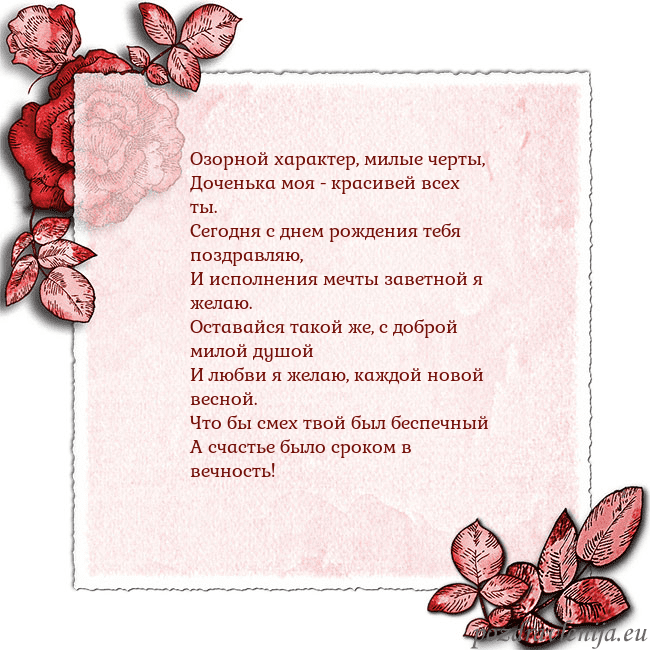 Озорной характер, милые черты,
Доченька моя - красивей всех ты.
Сегодня с днем рождения тебя поздравляю,
И исполнения мечты заветной я желаю.
Оставайся такой же, с доброй милой душой
И любви я желаю, каждой новой весной.
Что бы смех твой был беспечный
А счастье было сроком в вечность!

pozdravlenija.eu